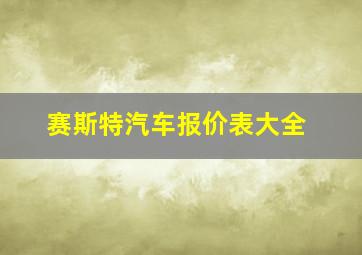 赛斯特汽车报价表大全